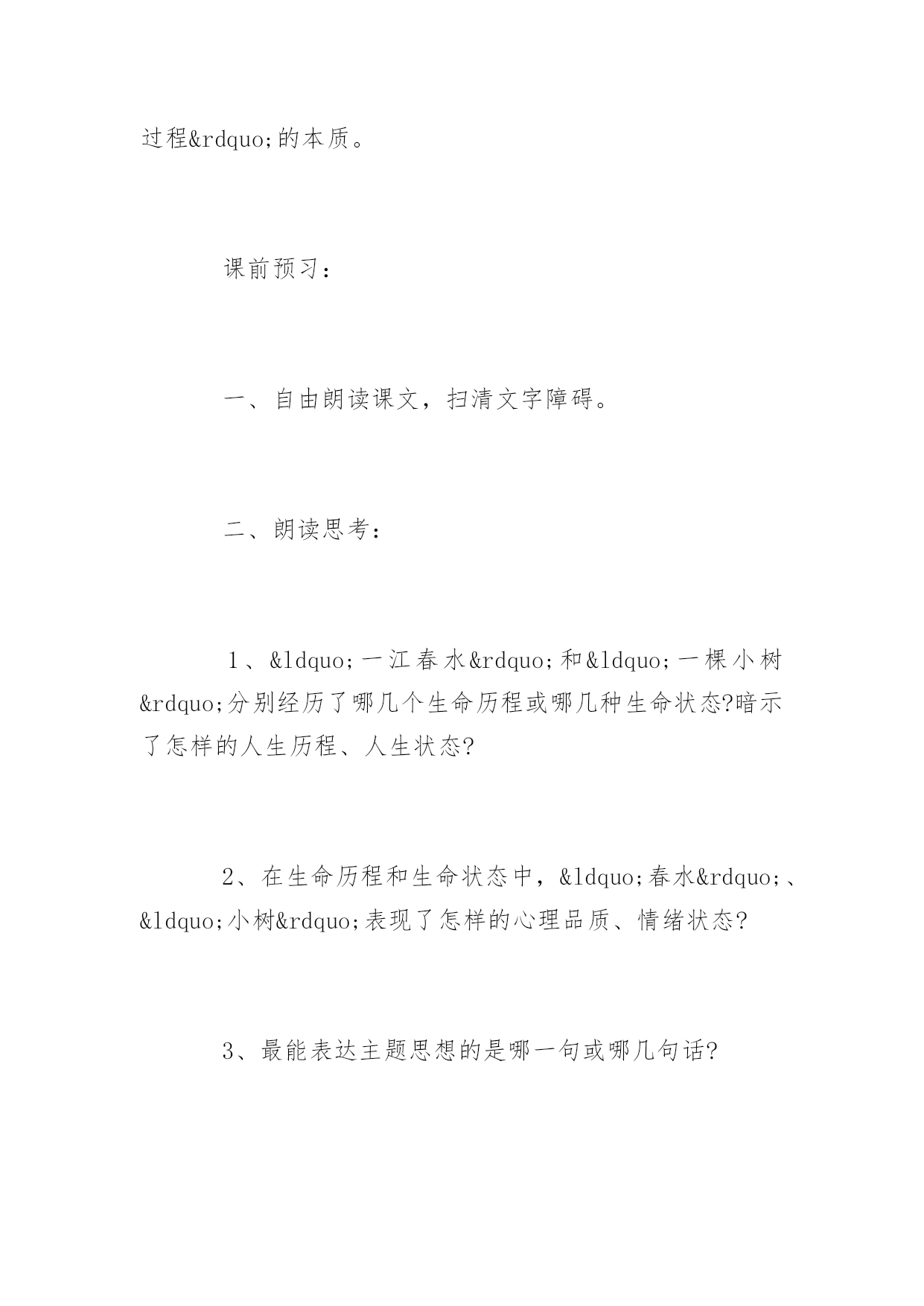 过程&rdquo;的本质。

课前预习：

一、自由朗读课文，扫清文字障碍。

二、朗读思考：

1、&ldquo;一江春水&rdquo;和&ldquo;一棵小树&rdquo;分别经历了哪几个生命历程或哪几种生命状态?暗示了怎样的人生历程、人生状态?

2、在生命历程和生命状态中，&ldquo;春水&rdquo;、&ldquo;小树&rdquo;表现了怎样的心理品质、情绪状态?

3、最能表达主题思想的是哪一句或哪几句话?